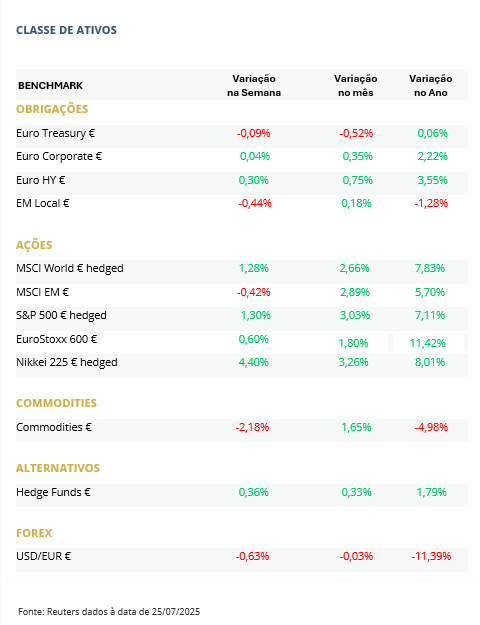 CLASSE DE ATIVOS

| BENCHMARK | Variação na Semana | Variação no mês | Variação no Ano |
|---|---|---|---|
| OBRIGAÇÕES | | | |
| Euro Treasury € | -0,09% | -0,52% | 0,06% |
| Euro Corporate € | 0,04% | 0,35% | 2,22% |
| Euro HY € | 0,30% | 0,75% | 3,55% |
| EM Local € | -0,44% | 0,18% | -1,28% |
| AÇÕES | | | |
| MSCI World € hedged | 1,28% | 2,66% | 7,83% |
| MSCI EM € | -0,42% | 2,89% | 5,70% |
| S&P 500 € hedged | 1,30% | 3,03% | 7,11% |
| EuroStoxx 600 € | 0,60% | 1,80% | 11,42% |
| Nikkei 225 € hedged | 4,40% | 3,26% | 8,01% |
| COMMODITIES | | | |
| Commodities € | -2,18% | 1,65% | -4,98% |
| ALTERNATIVOS | | | |
| Hedge Funds € | 0,36% | 0,33% | 1,79% |
| FOREX | | | |
| USD/EUR € | -0,63% | -0,03% | -11,39% |

Fonte: Reuters dados à data de 25/07/2025